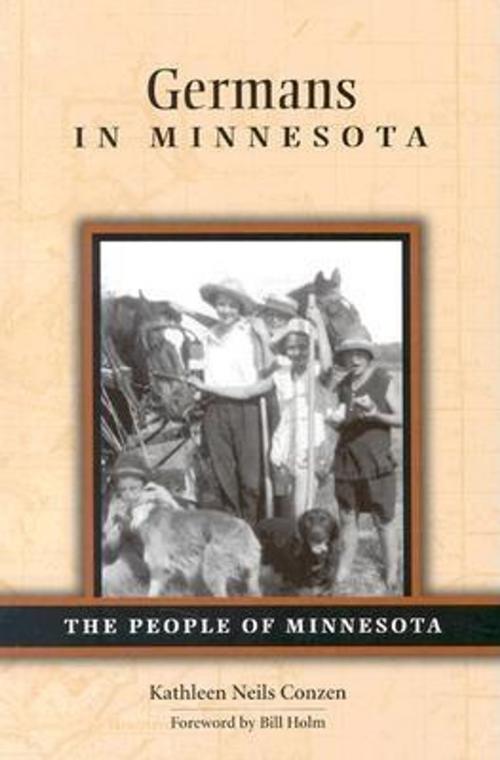 Germans
IN MINNESOTA

THE PEOPLE OF MINNESOTA

Kathleen Neils Conzen
Foreword by Bill Holm